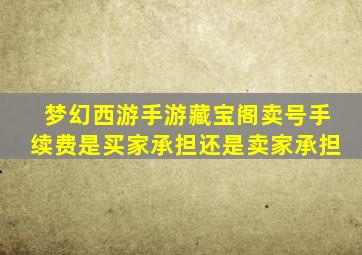 梦幻西游手游藏宝阁卖号手续费是买家承担还是卖家承担